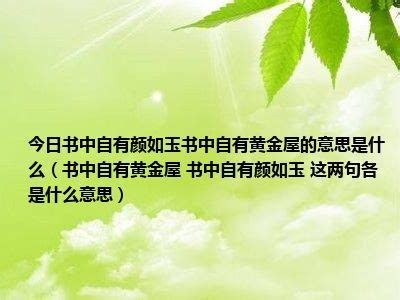 今日书中自有颜如玉书中自有黄金屋的意思是什么（书中自有黄金屋 书中自有颜如玉 这两句各是什么意思）